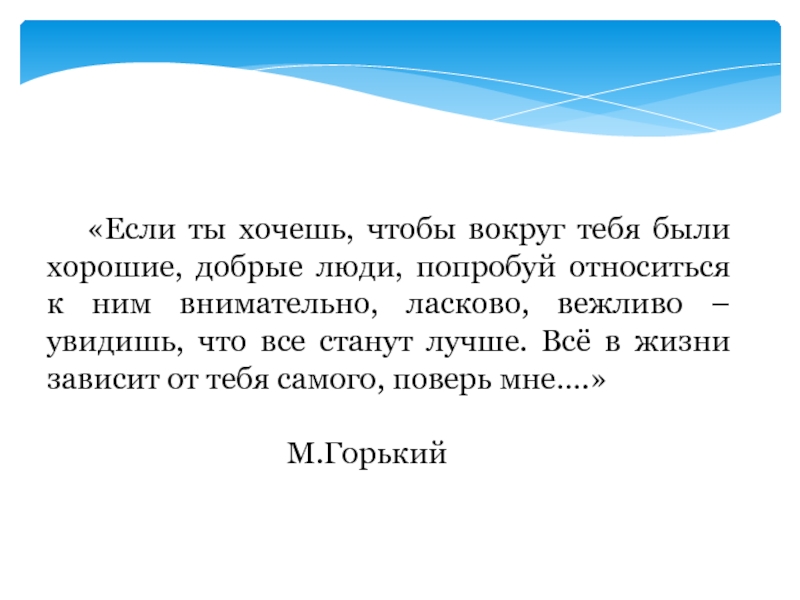 «Если ты хочешь, чтобы вокруг тебя были хорошие, добрые люди, попробуй относиться к ним внимательно, ласково, вежливо – увидишь, что все станут лучше. Всё в жизни зависит от тебя самого, поверь мне....»

М.Горький